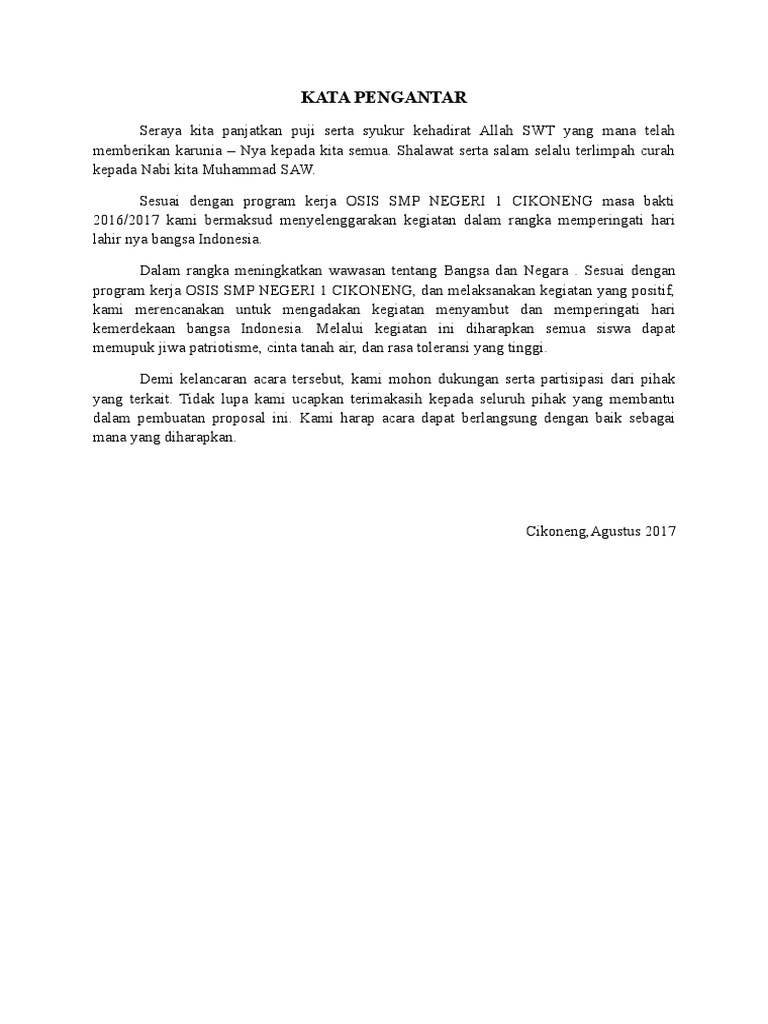 KATA PENGANTAR

Seraya kita panjatkan puji serta syukur kehadirat Allah SWT yang mana telah memberikan karunia – Nya kepada kita semua. Shalawat serta salam selalu terlimpah curah kepada Nabi kita Muhammad SAW.

Sesuai dengan program kerja OSIS SMP NEGERI 1 CIKONENG masa bakti 2016/2017 kami bermaksud menyelenggarakan kegiatan dalam rangka memperingati hari lahir nya bangsa Indonesia.

Dalam rangka meningkatkan wawasan tentang Bangsa dan Negara . Sesuai dengan program kerja OSIS SMP NEGERI 1 CIKONENG, dan melaksanakan kegiatan yang positif, kami merencanakan untuk mengadakan kegiatan menyambut dan memperingati hari kemerdekaan bangsa Indonesia. Melalui kegiatan ini diharapkan semua siswa dapat memupuk jiwa patriotisme, cinta tanah air, dan rasa toleransi yang tinggi.

Demi kelancaran acara tersebut, kami mohon dukungan serta partisipasi dari pihak yang terkait. Tidak lupa kami ucapkan terimakasih kepada seluruh pihak yang membantu dalam pembuatan proposal ini. Kami harap acara dapat berlangsung dengan baik sebagai mana yang diharapkan.

Cikoneng, Agustus 2017